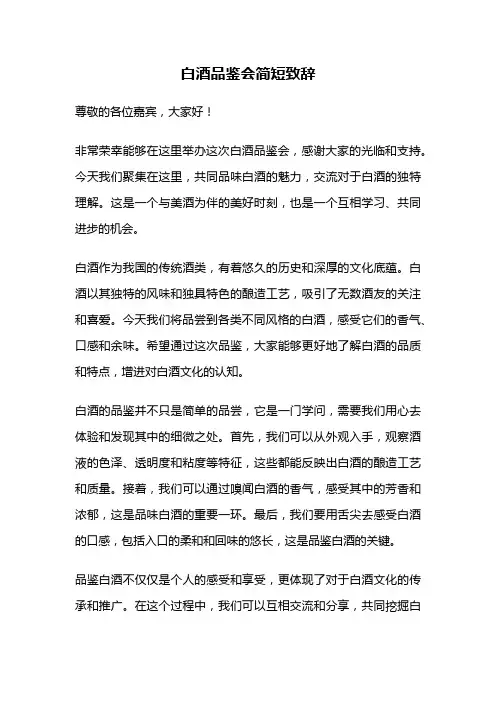 白酒品鉴会简短致辞

尊敬的各位嘉宾，大家好！

非常荣幸能够在这里举办这次白酒品鉴会，感谢大家的光临和支持。今天我们聚集在这里，共同品味白酒的魅力，交流对于白酒的独特理解。这是一个与美酒为伴的美好时刻，也是一个互相学习、共同进步的机会。

白酒作为我国的传统酒类，有着悠久的历史和深厚的文化底蕴。白酒以其独特的风味和独具特色的酿造工艺，吸引了无数酒友的关注和喜爱。今天我们将品尝到各类不同风格的白酒，感受它们的香气、口感和余味。希望通过这次品鉴，大家能够更好地了解白酒的品质和特点，增进对白酒文化的认知。

白酒的品鉴并不只是简单的品尝，它是一门学问，需要我们用心去体验和发现其中的细微之处。首先，我们可以从外观入手，观察酒液的色泽、透明度和粘度等特征，这些都能反映出白酒的酿造工艺和质量。接着，我们可以通过嗅闻白酒的香气，感受其中的芳香和浓郁，这是品味白酒的重要一环。最后，我们要用舌尖去感受白酒的口感，包括入口的柔和和回味的悠长，这是品鉴白酒的关键。

品鉴白酒不仅仅是个人的感受和享受，更体现了对于白酒文化的传承和推广。在这个过程中，我们可以互相交流和分享，共同挖掘白